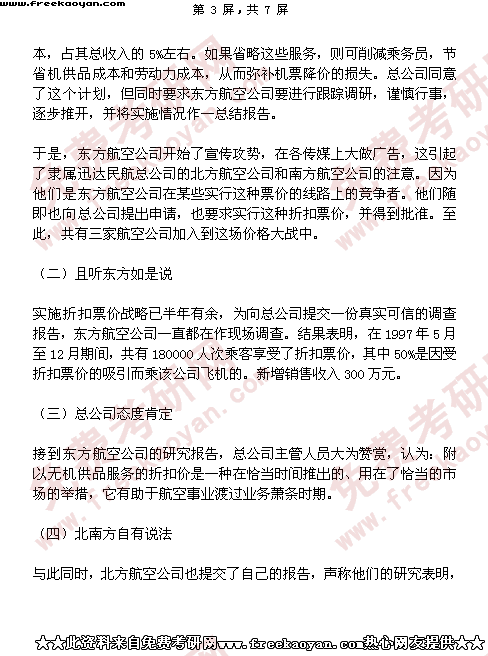 www.freekaoyan.com 第 3 屏，共 7 屏

本，占其总收入的 5%左右。如果省略这些服务，则可削减乘务员，节省机供品成本和劳动力成本，从而弥补机票降价的损失。总公司同意了这个计划，但同时要求东方航空公司要进行跟踪调研，谨慎行事，逐步推开，并将实施情况作一总结报告。

于是，东方航空公司开始了宣传攻势，在各传媒上大做广告，这引起了隶属迅达民航总公司的北方航空公司和南方航空公司的注意。因为他们是东方航空公司在某些实行这种票价的线路上的竞争者。他们随即也向总公司提出申请，也要求实行这种折扣票价，并得到批准。至此，共有三家航空公司加入到这场价格大战中。

（二）且听东方如是说

实施折扣票价战略已半年有余，为向总公司提交一份真实可信的调查报告，东方航空公司一直都在作现场调查。结果表明，在 1997 年 5 月至 12 月期间，共有 180000 人次乘客享受了折扣票价，其中 50%是因受折扣票价的吸引而乘该公司飞机的。新增销售收入 300 万元。

（三）总公司态度肯定

接到东方航空公司的研究报告，总公司主管人员大为赞赏，认为：附以无机供品服务的折扣价是一种在恰当时间推出的、用在了恰当的市场的举措，它有助于航空事业渡过业务萧条时期。

（四）北南方自有说法

与此同时，北方航空公司也提交了自己的报告，声称他们的研究表明，

★★此资料来自免费考研网www.freekaoyan.com热心网友提供★★